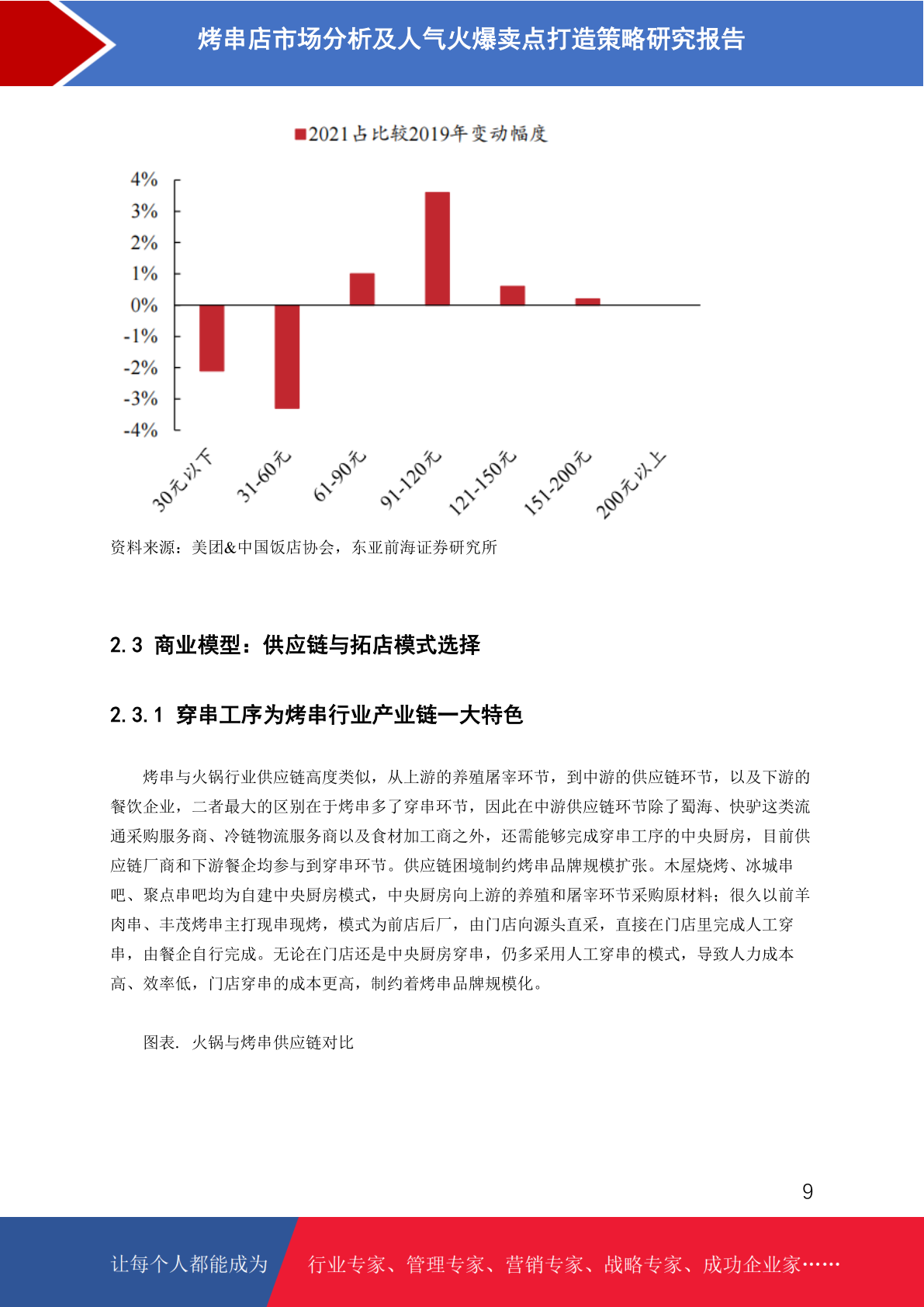 烤串店市场分析及人气火爆卖点打造策略研究报告

2021占比较2019年变动幅度

4%
3%
2%
1%
0%
-1%
-2%
-3%
-4%

30元以下
31-60元
61-90元
91-120元
121-150元
151-200元
200元以上

资料来源：美团&中国饭店协会，东亚前海证券研究所

2.3 商业模型：供应链与拓店模式选择

2.3.1 穿串工序为烤串行业产业链一大特色

烤串与火锅行业供应链高度类似，从上游的养殖屠宰环节，到中游的供应链环节，以及下游的餐饮企业，二者最大的区别在于烤串多了穿串环节，因此在中游供应链环节除了蜀海、快驴这类流通采购服务商、冷链物流服务商以及食材加工商之外，还需能够完成穿串工序的中央厨房，目前供应链厂商和下游餐企均参与到穿串环节。供应链困境制约烤串品牌规模扩张。木屋烧烤、冰城串吧、聚点串吧均为自建中央厨房模式，中央厨房向上游的养殖和屠宰环节采购原材料；很久以前羊肉串、丰茂烤串主打现串现烤，模式为前店后厂，由门店向源头直采，直接在门店里完成人工穿串，由餐企自行完成。无论在门店还是中央厨房穿串，仍多采用人工穿串的模式，导致人力成本高、效率低，门店穿串的成本更高，制约着烤串品牌规模化。

图表. 火锅与烤串供应链对比

9

让每个人都能成为

行业专家、管理专家、营销专家、战略专家、成功企业家……